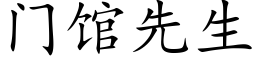 门馆先生